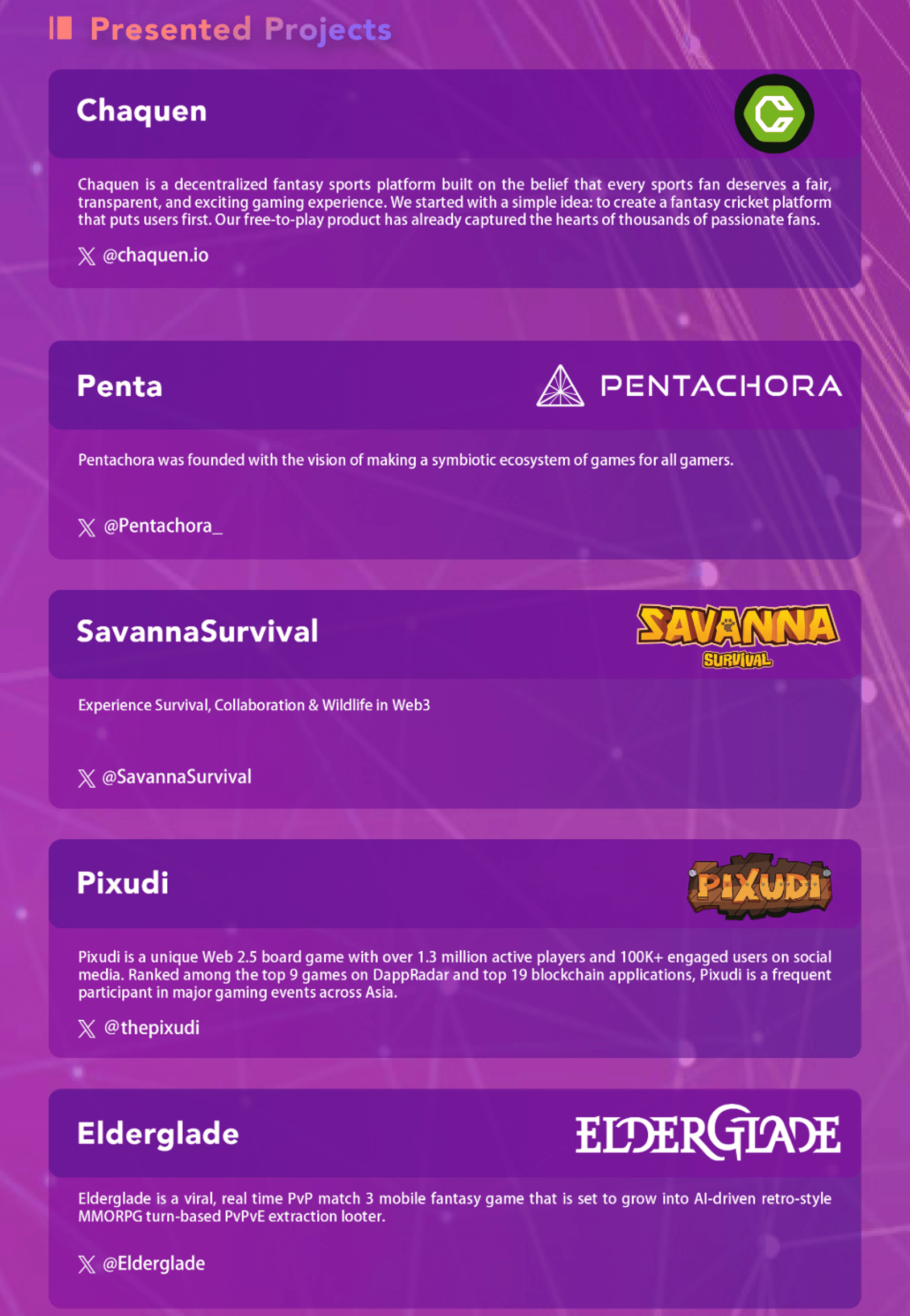 Presented Projects

Chaquen

Chaquen is a decentralized fantasy sports platform built on the belief that every sports fan deserves a fair, transparent, and exciting gaming experience. We started with a simple idea: to create a fantasy cricket platform that puts users first. Our free-to-play product has already captured the hearts of thousands of passionate fans.

@chaquen.io

Penta

PENTACHORA

Pentachora was founded with the vision of making a symbiotic ecosystem of games for all gamers.

@Pentachora_

SavannaSurvival

SAVANNA
SURVIVAL

Experience Survival, Collaboration & Wildlife in Web3

@SavannaSurvival

Pixudi

PIXUDI

Pixudi is a unique Web 2.5 board game with over 1.3 million active players and 100K+ engaged users on social media. Ranked among the top 9 games on DappRadar and top 19 blockchain applications, Pixudi is a frequent participant in major gaming events across Asia.

@thepixudi

Elderglade

ELDERGLADE

Elderglade is a viral, real time PvP match 3 mobile fantasy game that is set to grow into AI-driven retro-style MMORPG turn-based PvPvE extraction looter.

@Elderglade